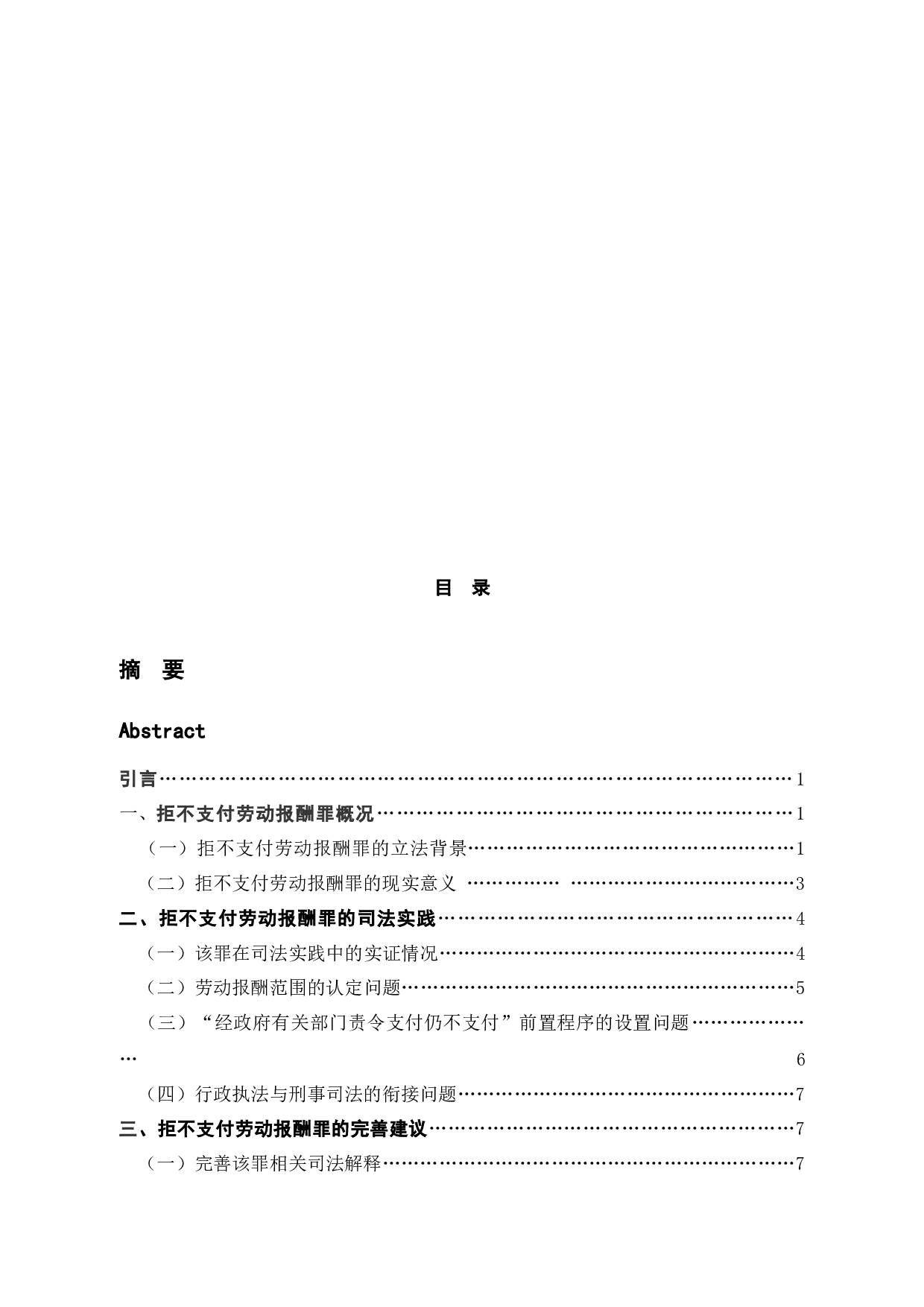 目 录

摘 要

Abstract

引言 1

一、拒不支付劳动报酬罪概况 1

（一）拒不支付劳动报酬罪的立法背景 1

（二）拒不支付劳动报酬罪的现实意义 3

二、拒不支付劳动报酬罪的司法实践 4

（一）该罪在司法实践中的实证情况 4

（二）劳动报酬范围的认定问题 5

（三）“经政府有关部门责令支付仍不支付”前置程序的设置问题 6

（四）行政执法与刑事司法的衔接问题 7

三、拒不支付劳动报酬罪的完善建议 7

（一）完善该罪相关司法解释 7